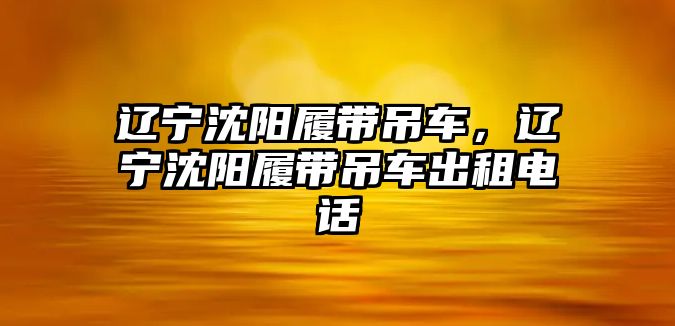 辽宁沈阳履带吊车，辽宁沈阳履带吊车出租电话